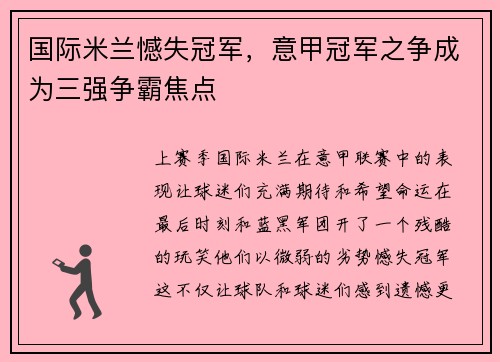 国际米兰憾失冠军，意甲冠军之争成为三强争霸焦点

上赛季国际米兰在意甲联赛中的表现让球迷们充满期待和希望命运在最后时刻和蓝黑军团开了一个残酷的玩笑他们以微弱的劣势憾失冠军这不仅让球队和球迷们感到遗憾更